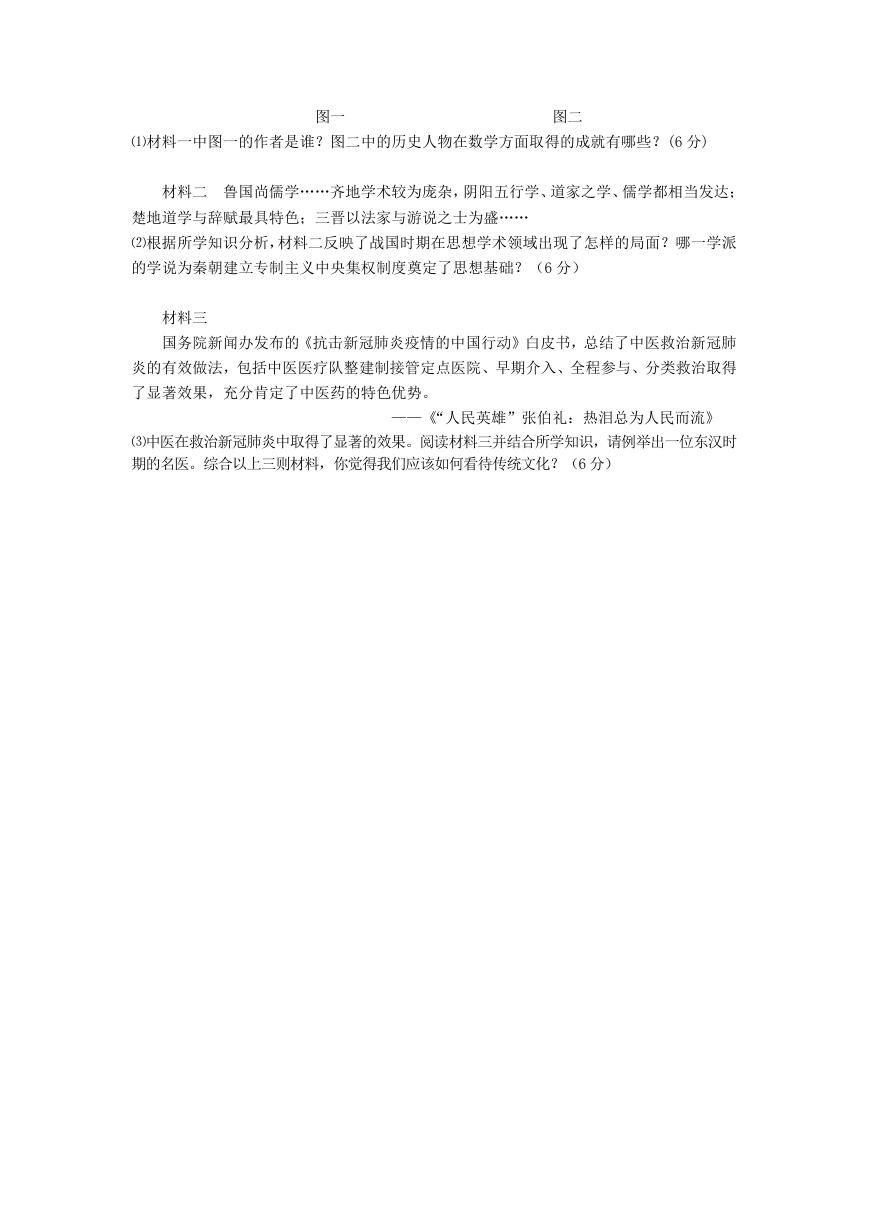 图一　　　　　　　　　　图二

⑴材料一中图一的作者是谁？图二中的历史人物在数学方面取得的成就有哪些？（6 分）

材料二　鲁国尚儒学……齐地学术较为庞杂，阴阳五行学、道家之学、儒学都相当发达；楚地道学与辞赋最具特色；三晋以法家与游说之士为盛……

⑵根据所学知识分析，材料二反映了战国时期在思想学术领域出现了怎样的局面？哪一学派的学说为秦朝建立专制主义中央集权制度奠定了思想基础？（6 分）

材料三

国务院新闻办发布的《抗击新冠肺炎疫情的中国行动》白皮书，总结了中医救治新冠肺炎的有效做法，包括中医医疗队整建制接管定点医院、早期介入、全程参与、分类救治取得了显著效果，充分肯定了中医药的特色优势。

——《“人民英雄”张伯礼：热泪总为人民而流》

⑶中医在救治新冠肺炎中取得了显著的效果。阅读材料三并结合所学知识，请例举出一位东汉时期的名医。综合以上三则材料，你觉得我们应该如何看待传统文化？（6 分）